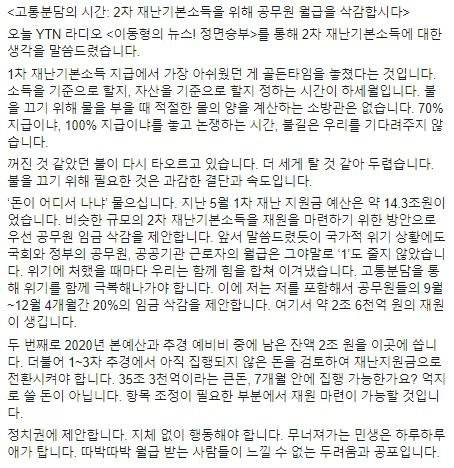 <고통분담의 시간: 2차 재난기본소득을 위해 공무원 월급을 삭감합시다>

오늘 YTN 라디오 <이동형의 뉴스! 정면승부>를 통해 2차 재난기본소득에 대한 생각을 말씀드렸습니다.

1차 재난기본소득 지급에서 가장 아쉬웠던 게 골든타임을 놓쳤다는 것입니다. 소득을 기준으로 할지, 자산을 기준으로 할지 정하는 시간이 하세월입니다. 불을 끄기 위해 물을 부을 때 적절한 물의 양을 계산하는 소방관은 없습니다. 70% 지급이냐, 100% 지급이냐를 놓고 논쟁하는 시간, 불길은 우리를 기다려주지 않습니다.

꺼진 것 같았던 불이 다시 타오르고 있습니다. 더 세게 탈 것 같아 두렵습니다. 불을 끄기 위해 필요한 것은 과감한 결단과 속도입니다.

'돈이 어디서 나냐' 물으십니다. 지난 5월 1차 재난 지원금 예산은 약 14.3조원이었습니다. 비슷한 규모의 2차 재난기본소득을 재원을 마련하기 위한 방안으로 우선 공무원 임금 삭감을 제안합니다. 앞서 말씀드렸듯이 국가적 위기 상황에도 국회와 정부의 공무원, 공공기관 근로자의 월급은 그야말로 '1'도 줄지 않았습니다. 위기에 처했을 때마다 우리는 함께 힘을 합쳐 이겨냈습니다. 고통분담을 통해 위기를 함께 극복해나가야 합니다. 이에 저는 저를 포함해서 공무원들의 9월~12월 4개월간 20%의 임금 삭감을 제안합니다. 여기서 약 2조 6천억 원의 재원이 생깁니다.

두 번째로 2020년 본예산과 추경 예비비 중에 남은 잔액 2조 원을 이곳에 씁니다. 더불어 1~3차 추경에서 아직 집행되지 않은 돈을 검토하여 재난지원금으로 전환시켜야 합니다. 35조 3천억이라는 큰돈, 7개월 안에 집행 가능한가요? 억지로 쓸 돈이 아닙니다. 항목 조정이 필요한 부분에서 재원 마련이 가능할 것입니다.

정치권에 제안합니다. 지체 없이 행동해야 합니다. 무너져가는 민생은 하루하루 애가 탑니다. 따박따박 월급 받는 사람들이 느낄 수 없는 두려움과 공포입니다.